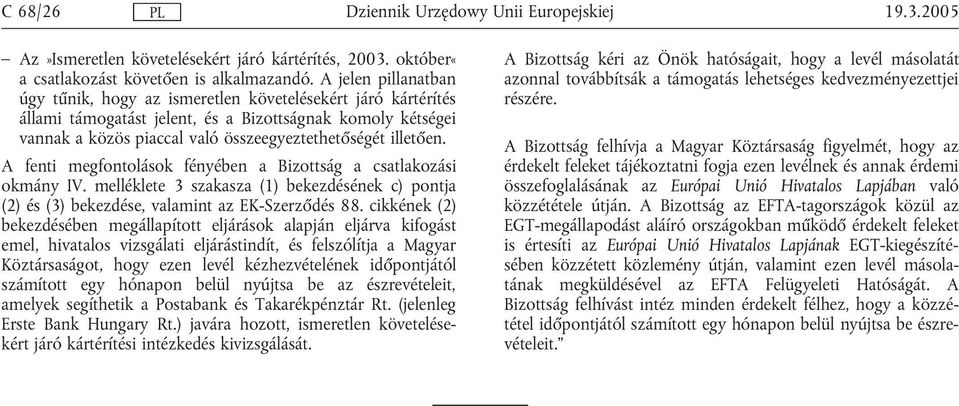 C 68/26 PL Dziennik Urzędowy Unii Europejskiej 19.3.2005

– Az »Ismeretlen követelésekért járó kártérítés, 2003. október« a csatlakozást követően is alkalmazandó. A jelen pillanatban úgy tűnik, hogy az ismeretlen követelésekért járó kártérítés állami támogatást jelent, és a Bizottságnak komoly kétségei vannak a közös piaccal való összeegyeztethetőségét illetően.

A fenti megfontolások fényében a Bizottság a csatlakozási okmány IV. melléklete 3 szakasza (1) bekezdésének c) pontja (2) és (3) bekezdése, valamint az EK-Szerződés 88. cikkének (2) bekezdésében megállapított eljárások alapján eljárva kifogást emel, hivatalos vizsgálati eljárástindít, és felszólítja a Magyar Köztársaságot, hogy ezen levél kézhezvételének időpontjától számított egy hónapon belül nyújtsa be az észrevételeit, amelyek segíthetik a Postabank és Takarékpénztár Rt. (jelenleg Erste Bank Hungary Rt.) javára hozott, ismeretlen követelésekért járó kártérítési intézkedés kivizsgálását.

A Bizottság kéri az Önök hatóságait, hogy a levél másolatát azonnal továbbítsák a támogatás lehetséges kedvezményezettjei részére.

A Bizottság felhívja a Magyar Köztársaság figyelmét, hogy az érdekelt feleket tájékoztatni fogja ezen levélnek és annak érdemi összefoglalásának az Európai Unió Hivatalos Lapjában való közzététele útján. A Bizottság az EFTA-tagországok közül az EGT-megállapodást aláíró országokban működő érdekelt feleket is értesíti az Európai Unió Hivatalos Lapjának EGT-kiegészítésében közzétett közlemény útján, valamint ezen levél másolatának megküldésével az EFTA Felügyeleti Hatóságát. A Bizottság felhívást intéz minden érdekelt félhez, hogy a közzététel időpontjától számított egy hónapon belül nyújtsa be észrevételeit.”